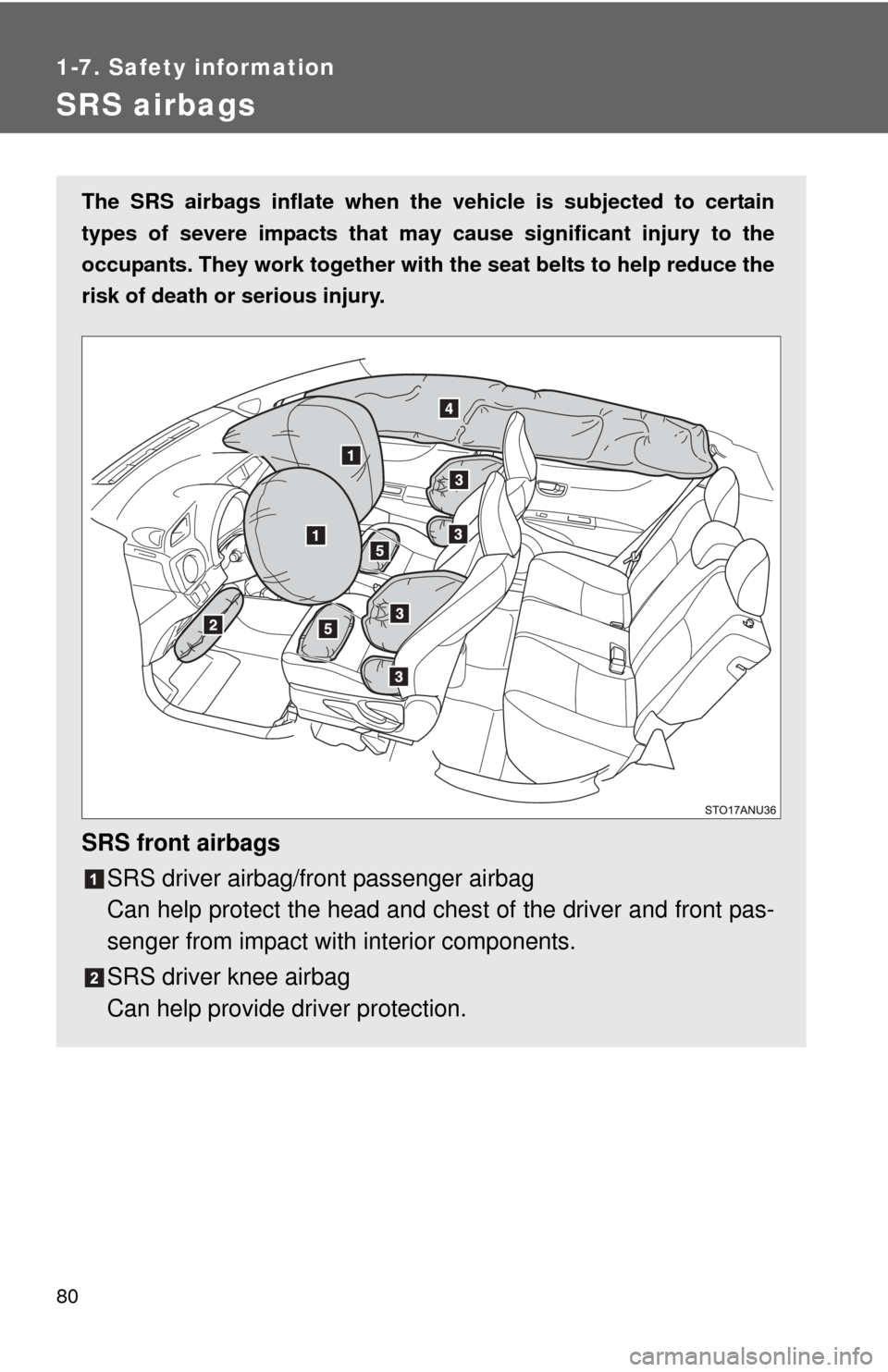 1-7. Safety information

SRS airbags

The SRS airbags inflate when the vehicle is subjected to certain types of severe impacts that may cause significant injury to the occupants. They work together with the seat belts to help reduce the risk of death or serious injury.

4
1
3
1
3
5
3
2
5
3

STO17ANU36

SRS front airbags

1 SRS driver airbag/front passenger airbag
Can help protect the head and chest of the driver and front passenger from impact with interior components.

2 SRS driver knee airbag
Can help provide driver protection.

80

carmanualsonline.info